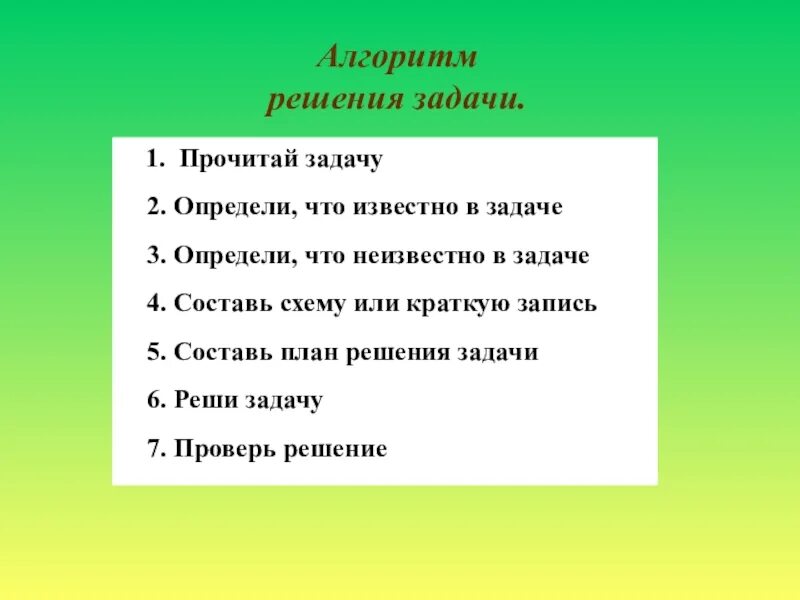 Алгоритм
решения задачи.

1. Прочитай задачу
2. Определи, что известно в задаче
3. Определи, что неизвестно в задаче
4. Составь схему или краткую запись
5. Составь план решения задачи
6. Реши задачу
7. Проверь решение